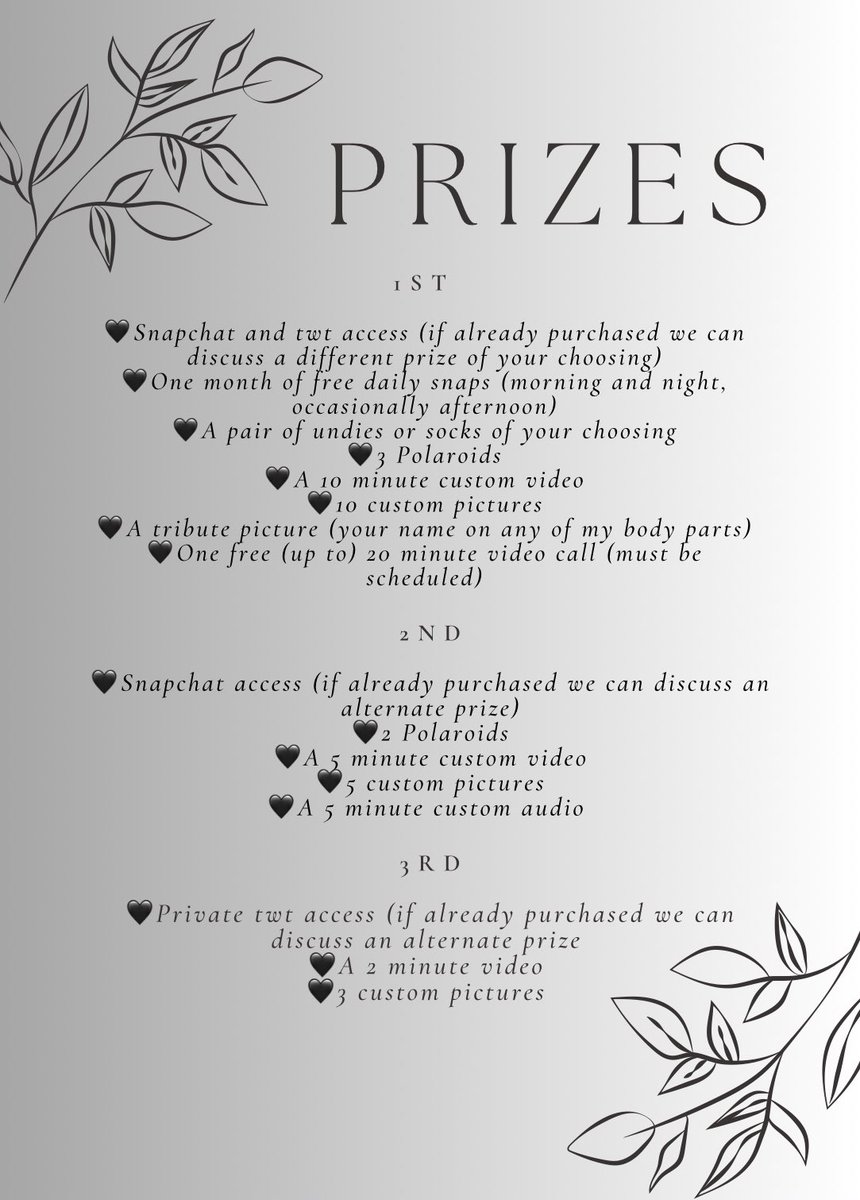 PRIZES

1ST

🖤Snapchat and twt access (if already purchased we can discuss a different prize of your choosing)
🖤One month of free daily snaps (morning and night, occasionally afternoon)
🖤A pair of undies or socks of your choosing
🖤3 Polaroids
🖤A 10 minute custom video
🖤10 custom pictures
🖤A tribute picture (your name on any of my body parts)
🖤One free (up to) 20 minute video call (must be scheduled)

2ND

🖤Snapchat access (if already purchased we can discuss an alternate prize)
🖤2 Polaroids
🖤A 5 minute custom video
🖤5 custom pictures
🖤A 5 minute custom audio

3RD

🖤Private twt access (if already purchased we can discuss an alternate prize
🖤A 2 minute video
🖤3 custom pictures